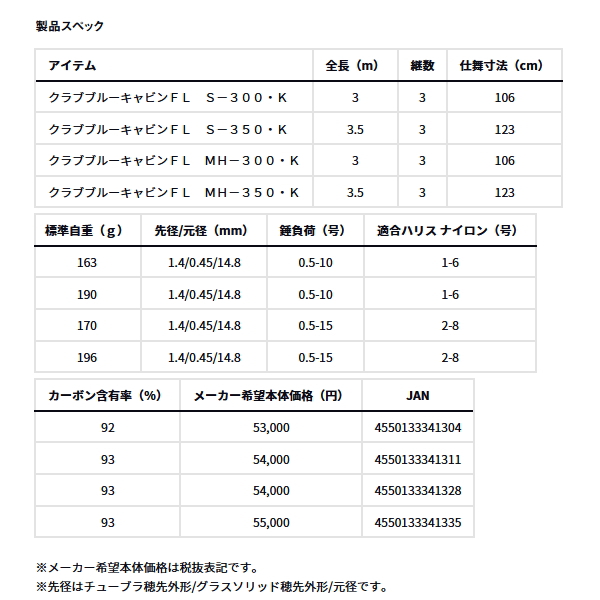 製品スペック

| アイテム | 全長（m） | 継数 | 仕舞寸法（cm） |
|---|---|---|---|
| クラブブルーキャビンＦＬ　Ｓ－３００・Ｋ | 3 | 3 | 106 |
| クラブブルーキャビンＦＬ　Ｓ－３５０・Ｋ | 3.5 | 3 | 123 |
| クラブブルーキャビンＦＬ　ＭＨ－３００・Ｋ | 3 | 3 | 106 |
| クラブブルーキャビンＦＬ　ＭＨ－３５０・Ｋ | 3.5 | 3 | 123 |

| 標準自重（g） | 先径/元径（mm） | 錘負荷（号） | 適合ハリス ナイロン（号） |
|---|---|---|---|
| 163 | 1.4/0.45/14.8 | 0.5-10 | 1-6 |
| 190 | 1.4/0.45/14.8 | 0.5-10 | 1-6 |
| 170 | 1.4/0.45/14.8 | 0.5-15 | 2-8 |
| 196 | 1.4/0.45/14.8 | 0.5-15 | 2-8 |

| カーボン含有率（%） | メーカー希望本体価格（円） | JAN |
|---|---|---|
| 92 | 53,000 | 4550133341304 |
| 93 | 54,000 | 4550133341311 |
| 93 | 54,000 | 4550133341328 |
| 93 | 55,000 | 4550133341335 |

※メーカー希望本体価格は税抜表記です。
※先径はチューブラ穂先外形/グラスソリッド穂先外形/元径です。